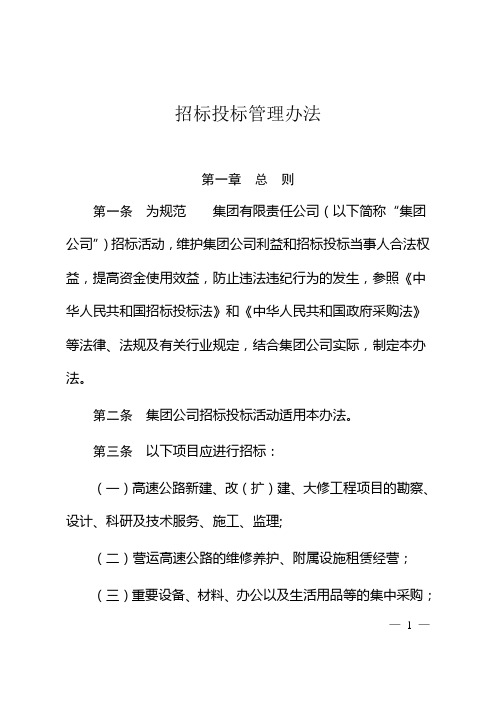 招标投标管理办法

第一章 总 则

第一条 为规范 集团有限责任公司（以下简称“集团公司”）招标活动，维护集团公司利益和招标投标当事人合法权益，提高资金使用效益，防止违法违纪行为的发生，参照《中华人民共和国招标投标法》和《中华人民共和国政府采购法》等法律、法规及有关行业规定，结合集团公司实际，制定本办法。

第二条 集团公司招标投标活动适用本办法。

第三条 以下项目应进行招标：

（一）高速公路新建、改（扩）建、大修工程项目的勘察、设计、科研及技术服务、施工、监理;

（二）营运高速公路的维修养护、附属设施租赁经营；

（三）重要设备、材料、办公以及生活用品等的集中采购；

— 1 —